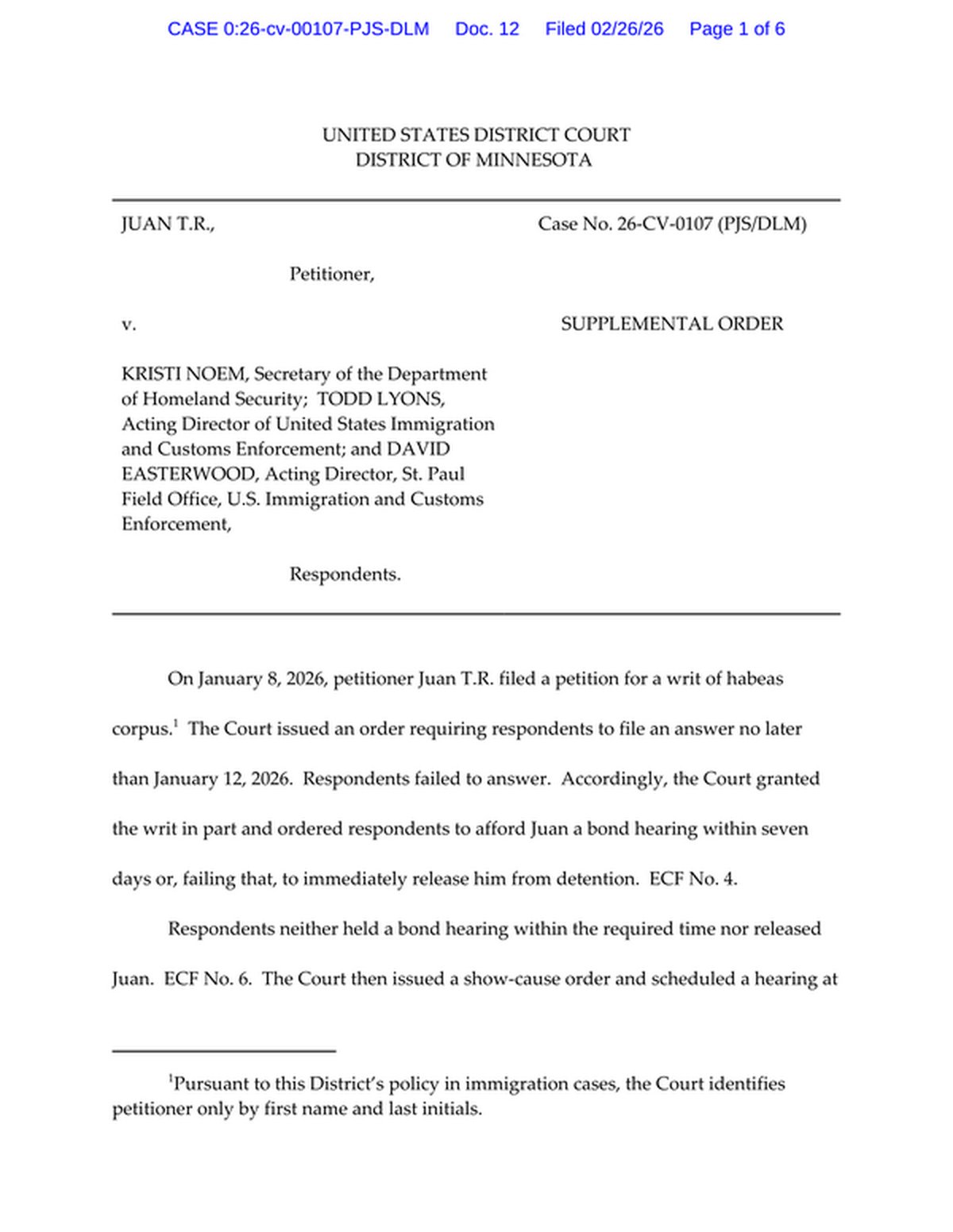 CASE 0:26-cv-00107-PJS-DLM Doc. 12 Filed 02/26/26 Page 1 of 6

UNITED STATES DISTRICT COURT
DISTRICT OF MINNESOTA

JUAN T.R.,

Petitioner,

v.

KRISTI NOEM, Secretary of the Department of Homeland Security; TODD LYONS, Acting Director of United States Immigration and Customs Enforcement; and DAVID EASTERWOOD, Acting Director, St. Paul Field Office, U.S. Immigration and Customs Enforcement,

Respondents.

Case No. 26-CV-0107 (PJS/DLM)

SUPPLEMENTAL ORDER

On January 8, 2026, petitioner Juan T.R. filed a petition for a writ of habeas corpus.$^1$ The Court issued an order requiring respondents to file an answer no later than January 12, 2026. Respondents failed to answer. Accordingly, the Court granted the writ in part and ordered respondents to afford Juan a bond hearing within seven days or, failing that, to immediately release him from detention. ECF No. 4.

Respondents neither held a bond hearing within the required time nor released Juan. ECF No. 6. The Court then issued a show-cause order and scheduled a hearing at

$^1$Pursuant to this District's policy in immigration cases, the Court identifies petitioner only by first name and last initials.